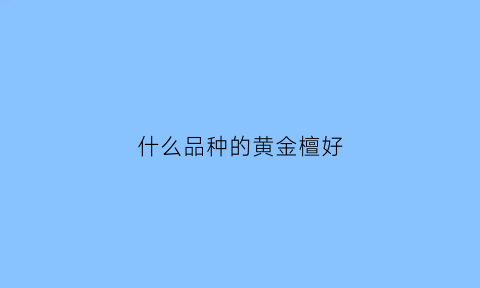 什么品种的黄金檀好